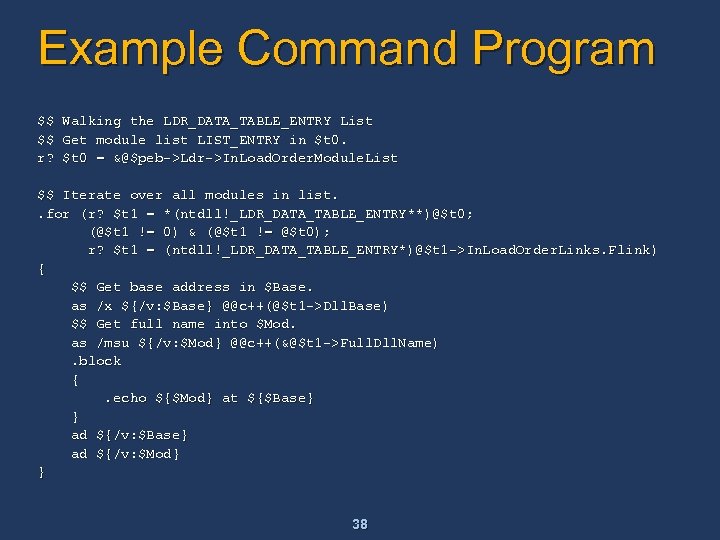 Example Command Program

$$ Walking the LDR_DATA_TABLE_ENTRY List
$$ Get module list LIST_ENTRY in $t0.
r? $t0 = &@$peb->Ldr->InLoadOrderModuleList

$$ Iterate over all modules in list.
.for (r? $t1 = *(ntdll!_LDR_DATA_TABLE_ENTRY**)@$t0;
(@$t1 != 0) & (@$t1 != @$t0);
r? $t1 = (ntdll!_LDR_DATA_TABLE_ENTRY*)@$t1->InLoadOrderLinks.Flink)
{
$$ Get base address in $Base.
as /x ${/v:$Base} @@c++(@$t1->DllBase)
$$ Get full name into $Mod.
as /msu ${/v:$Mod} @@c++(&@$t1->FullDllName)
.block
{
.echo ${$Mod} at ${$Base}
}
ad ${/v:$Base}
ad ${/v:$Mod}
}

38